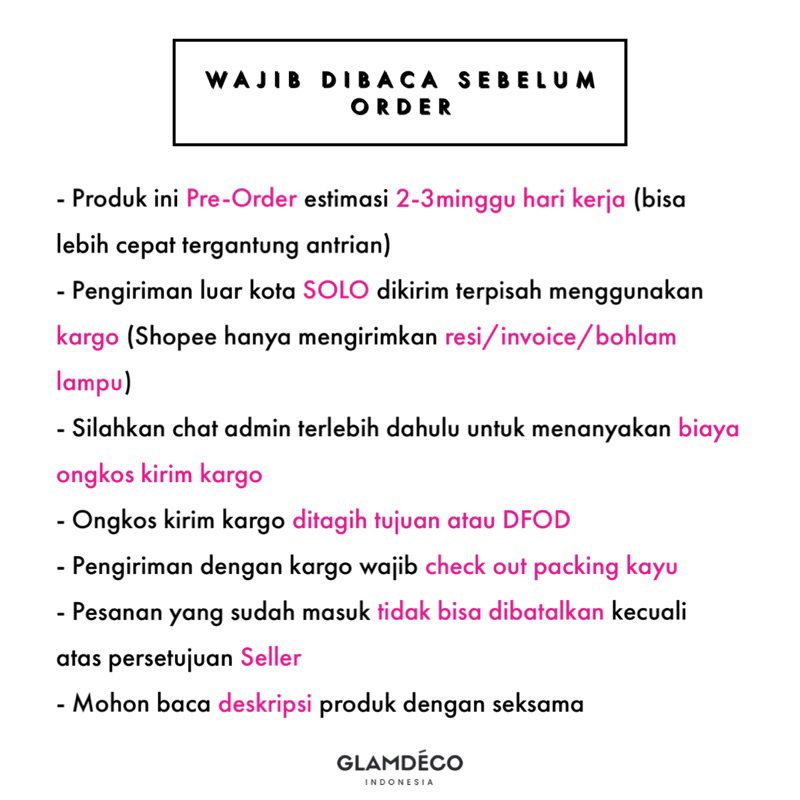 WAJIB DIBACA SEBELUM ORDER

- Produk ini Pre-Order estimasi 2-3minggu hari kerja (bisa lebih cepat tergantung antrian)
- Pengiriman luar kota SOLO dikirim terpisah menggunakan kargo (Shopee hanya mengirimkan resi/invoice/bohlam lampu)
- Silahkan chat admin terlebih dahulu untuk menanyakan biaya ongkos kirim kargo
- Ongkos kirim kargo ditagih tujuan atau DFOD
- Pengiriman dengan kargo wajib check out packing kayu
- Pesanan yang sudah masuk tidak bisa dibatalkan kecuali atas persetujuan Seller
- Mohon baca deskripsi produk dengan seksama

GLAMDÉCO
INDONESIA